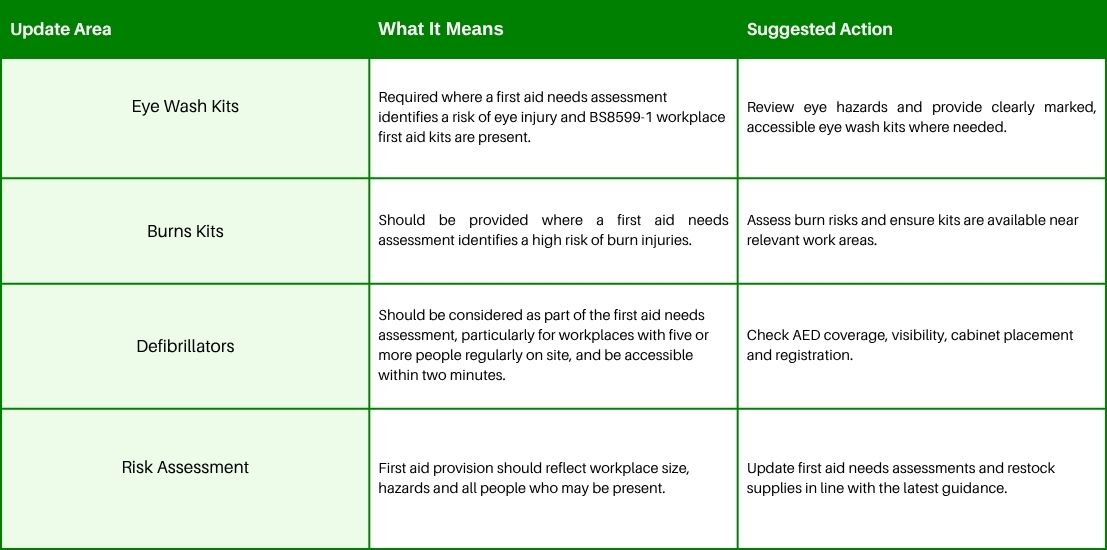 | Update Area | What It Means | Suggested Action |
|---|---|---|
| Eye Wash Kits | Required where a first aid needs assessment identifies a risk of eye injury and BS8599-1 workplace first aid kits are present. | Review eye hazards and provide clearly marked, accessible eye wash kits where needed. |
| Burns Kits | Should be provided where a first aid needs assessment identifies a high risk of burn injuries. | Assess burn risks and ensure kits are available near relevant work areas. |
| Defibrillators | Should be considered as part of the first aid needs assessment, particularly for workplaces with five or more people regularly on site, and be accessible within two minutes. | Check AED coverage, visibility, cabinet placement and registration. |
| Risk Assessment | First aid provision should reflect workplace size, hazards and all people who may be present. | Update first aid needs assessments and restock supplies in line with the latest guidance. |